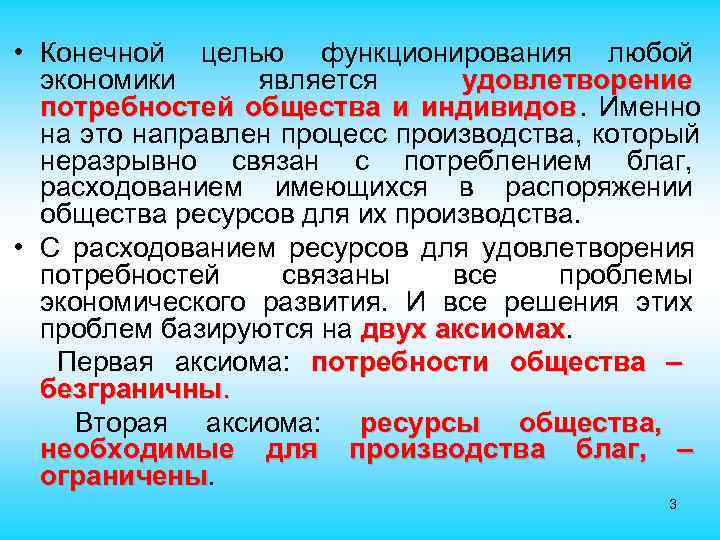 • Конечной целью функционирования любой экономики является удовлетворение потребностей общества и индивидов. Именно на это направлен процесс производства, который неразрывно связан с потреблением благ, расходованием имеющихся в распоряжении общества ресурсов для их производства.

• С расходованием ресурсов для удовлетворения потребностей связаны все проблемы экономического развития. И все решения этих проблем базируются на двух аксиомах.

Первая аксиома: потребности общества – безграничны.

Вторая аксиома: ресурсы общества, необходимые для производства благ, – ограничены.

3